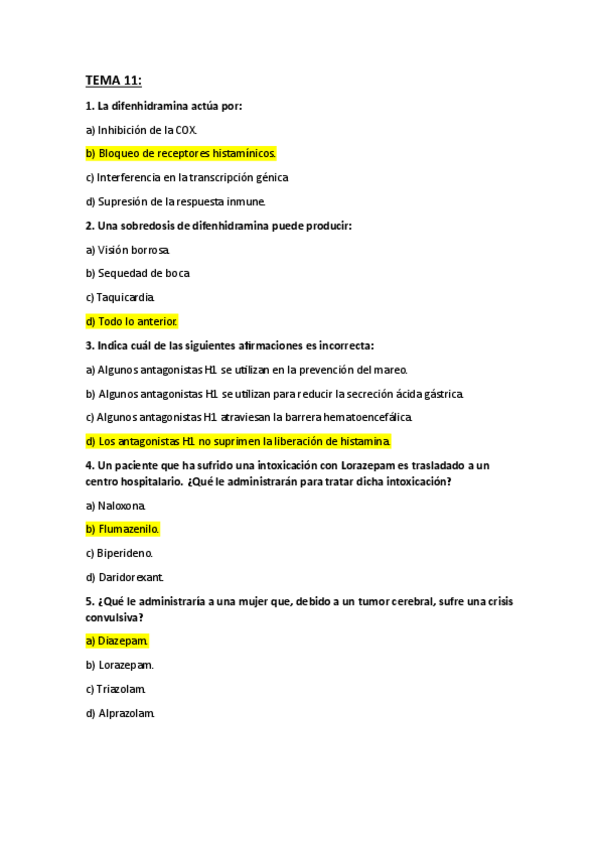 TEMA 11:

1. La difenhidramina actúa por:

a) Inhibición de la COX.

b) Bloqueo de receptores histamínicos.

c) Interferencia en la transcripción génica

d) Supresión de la respuesta inmune.

2. Una sobredosis de difenhidramina puede producir:

a) Visión borrosa.

b) Sequedad de boca

c) Taquicardia.

d) Todo lo anterior.

3. Indica cuál de las siguientes afirmaciones es incorrecta:

a) Algunos antagonistas H1 se utilizan en la prevención del mareo.

b) Algunos antagonistas H1 se utilizan para reducir la secreción ácida gástrica.

c) Algunos antagonistas H1 atraviesan la barrera hematoencefálica.

d) Los antagonistas H1 no suprimen la liberación de histamina.

4. Un paciente que ha sufrido una intoxicación con Lorazepam es trasladado a un centro hospitalario. ¿Qué le administrarán para tratar dicha intoxicación?

a) Naloxona.

b) Flumazenilo.

c) Biperideno.

d) Daridorexant.

5. ¿Qué le administraría a una mujer que, debido a un tumor cerebral, sufre una crisis convulsiva?

a) Diazepam.

b) Lorazepam.

c) Triazolam.

d) Alprazolam.